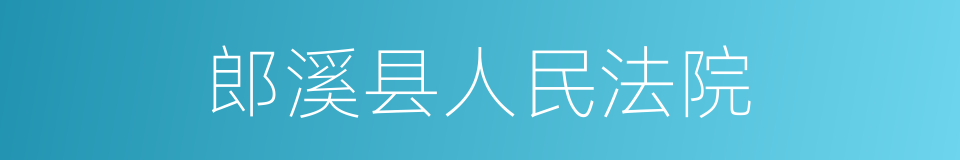 郎溪县人民法院